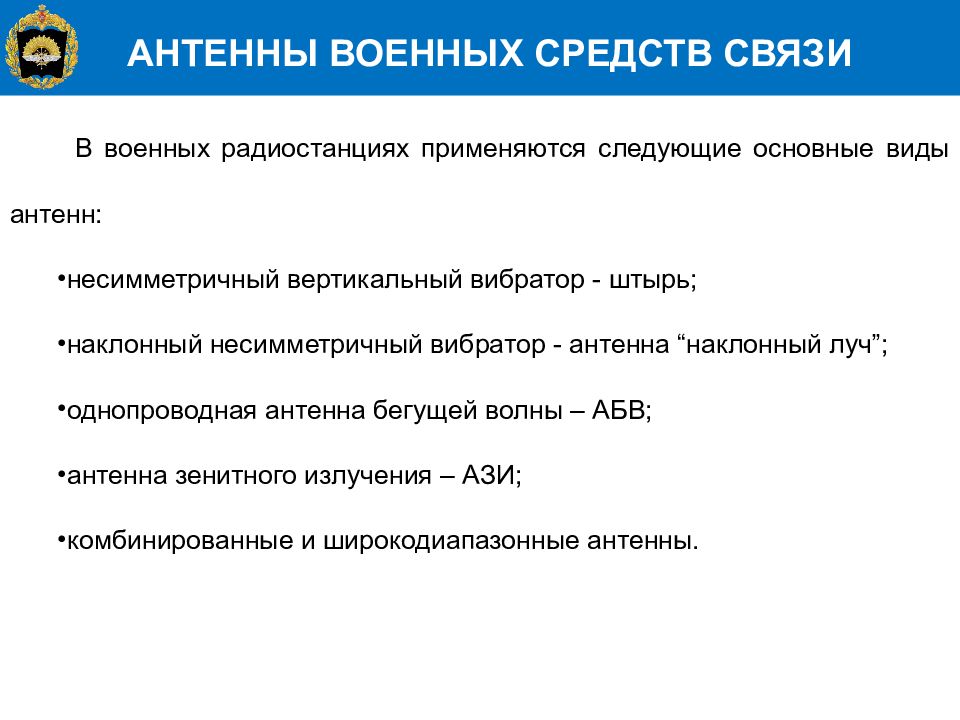 АНТЕННЫ ВОЕННЫХ СРЕДСТВ СВЯЗИ

В военных радиостанциях применяются следующие основные виды антенн:

•несимметричный вертикальный вибратор - штырь;

•наклонный несимметричный вибратор - антенна “наклонный луч”;

•однопроводная антенна бегущей волны – АБВ;

•антенна зенитного излучения – АЗИ;

•комбинированные и широкодиапазонные антенны.